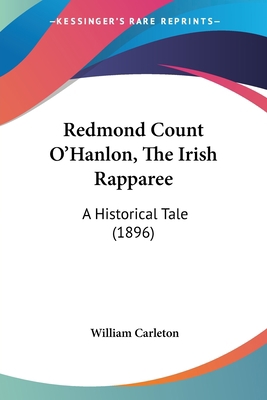 —KESSINGER'S RARE REPRINTS—

Redmond Count O'Hanlon, The Irish Rapparee

A Historical Tale
(1896)

William Carleton